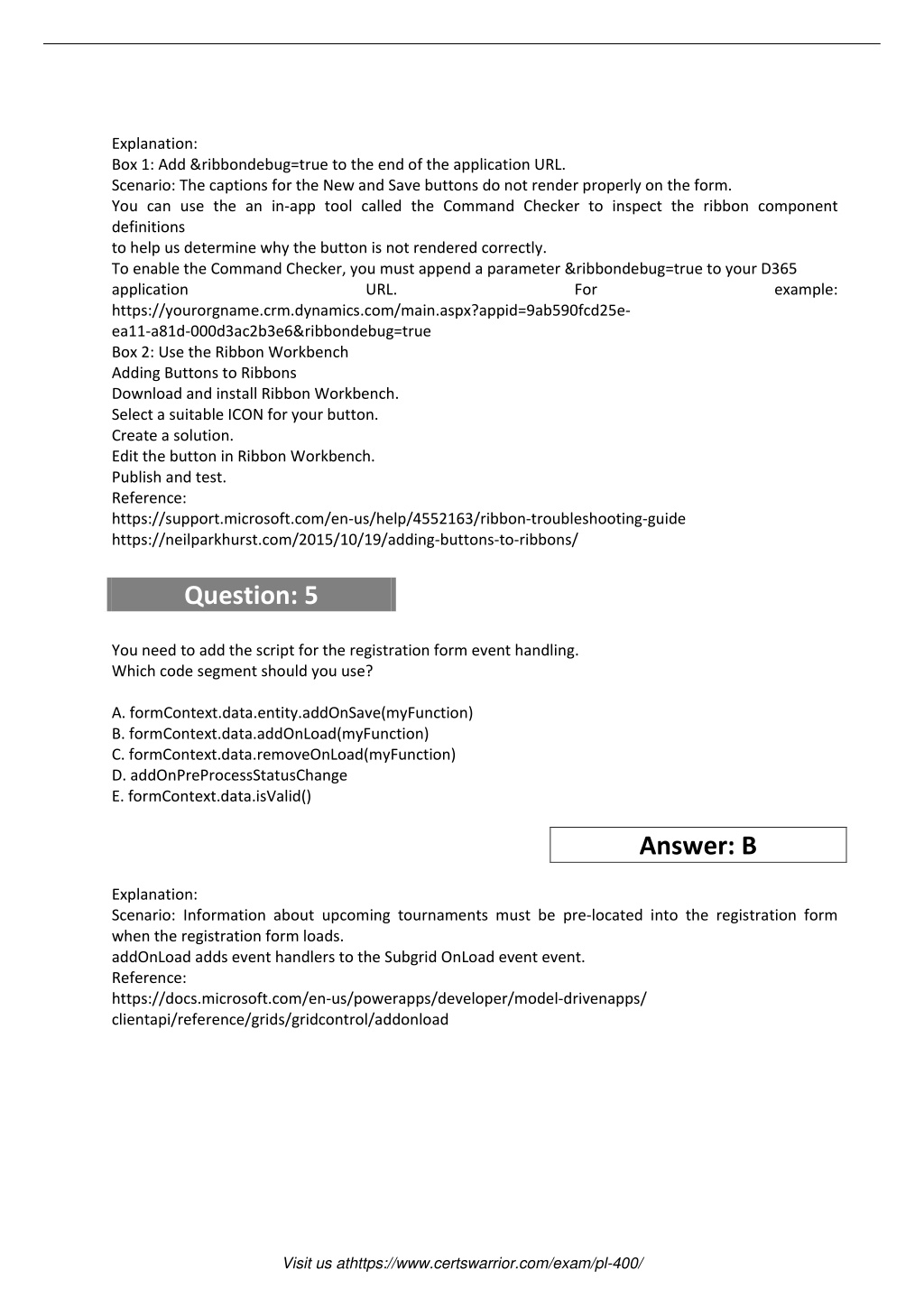 Explanation:
Box 1: Add &ribbondebug=true to the end of the application URL.
Scenario: The captions for the New and Save buttons do not render properly on the form.
You can use the an in-app tool called the Command Checker to inspect the ribbon component definitions
to help us determine why the button is not rendered correctly.
To enable the Command Checker, you must append a parameter &ribbondebug=true to your D365 application URL. For example: https://yourorgname.crm.dynamics.com/main.aspx?appid=9ab590fcd25e-ea11-a81d-000d3ac2b3e6&ribbondebug=true
Box 2: Use the Ribbon Workbench
Adding Buttons to Ribbons
Download and install Ribbon Workbench.
Select a suitable ICON for your button.
Create a solution.
Edit the button in Ribbon Workbench.
Publish and test.
Reference:
https://support.microsoft.com/en-us/help/4552163/ribbon-troubleshooting-guide
https://neilparkhurst.com/2015/10/19/adding-buttons-to-ribbons/

Question: 5

You need to add the script for the registration form event handling.
Which code segment should you use?

A. formContext.data.entity.addOnSave(myFunction)
B. formContext.data.addOnLoad(myFunction)
C. formContext.data.removeOnLoad(myFunction)
D. addOnPreProcessStatusChange
E. formContext.data.isValid()

Answer: B

Explanation:
Scenario: Information about upcoming tournaments must be pre-located into the registration form when the registration form loads.
addOnLoad adds event handlers to the Subgrid OnLoad event event.
Reference:
https://docs.microsoft.com/en-us/powerapps/developer/model-drivenapps/
clientapi/reference/grids/gridcontrol/addonload

Visit us athttps://www.certswarrior.com/exam/pl-400/